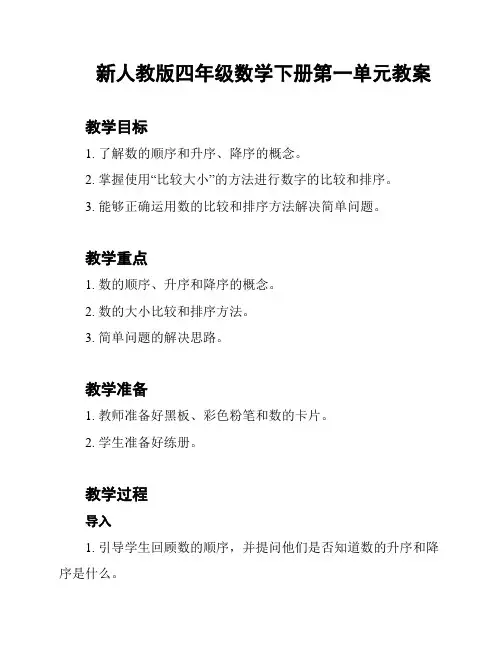 新人教版四年级数学下册第一单元教案

教学目标

1. 了解数的顺序和升序、降序的概念。

2. 掌握使用“比较大小”的方法进行数字的比较和排序。

3. 能够正确运用数的比较和排序方法解决简单问题。

教学重点

1. 数的顺序、升序和降序的概念。

2. 数的大小比较和排序方法。

3. 简单问题的解决思路。

教学准备

1. 教师准备好黑板、彩色粉笔和数的卡片。

2. 学生准备好练册。

教学过程

导入

1. 引导学生回顾数的顺序，并提问他们是否知道数的升序和降序是什么。